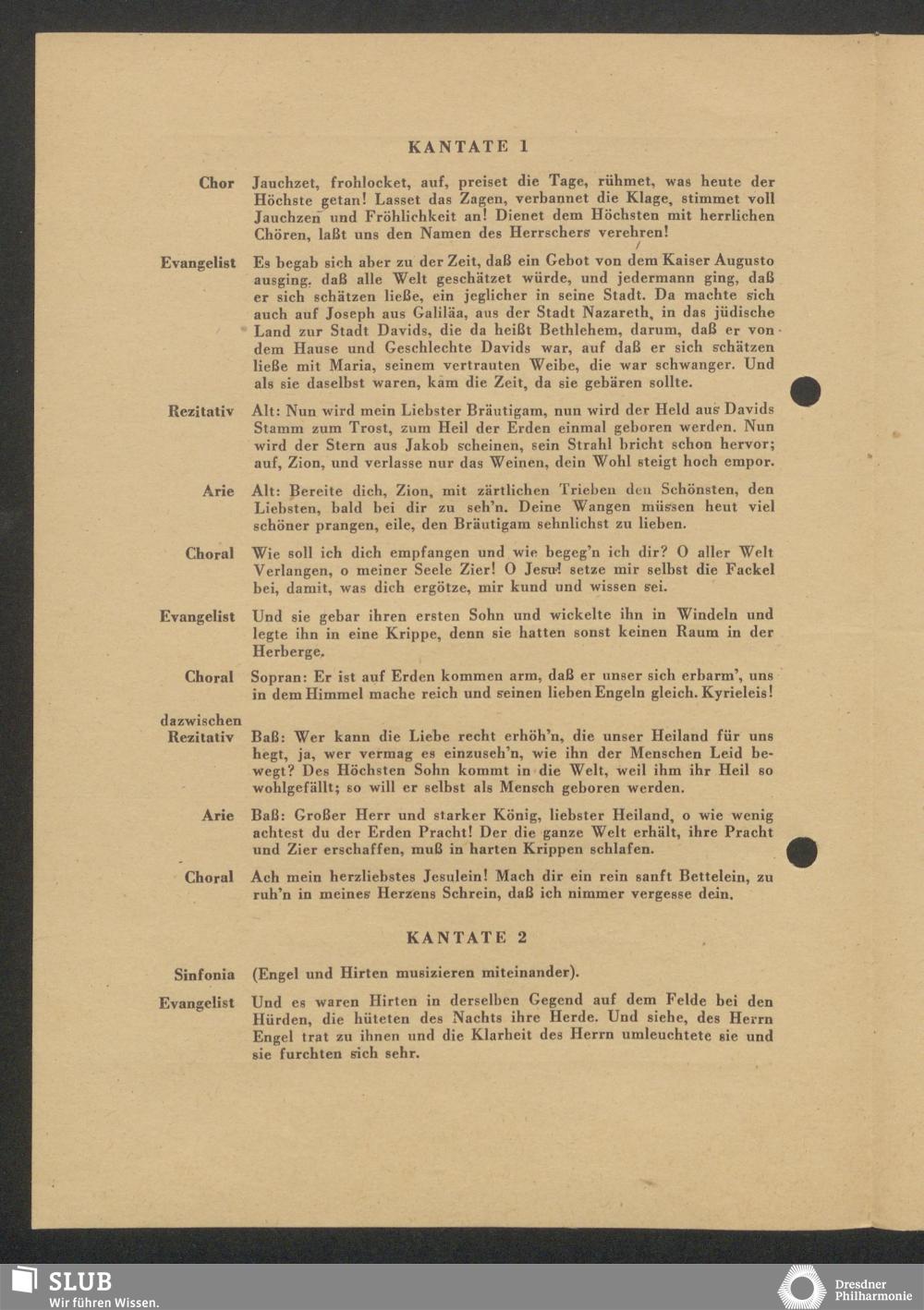 KANTATE 1

Chor Jauchzet, frohlocket, auf, preiset die Tage, rühmet, was heute der Höchste getan! Lasset das Zagen, verbannet die Klage, stimmet voll Jauchzen und Fröhlichkeit an! Dienet dem Höchsten mit herrlichen Chören, laßt uns den Namen des Herrschers verehren!

Evangelist Es begab sich aber zu der Zeit, daß ein Gebot von dem Kaiser Augusto ausging. daß alle Welt geschätzet würde, und jedermann ging, daß er sich schätzen ließe, ein jeglicher in seine Stadt. Da machte sich auch auf Joseph aus Galiläa, aus der Stadt Nazareth, in das jüdische Land zur Stadt Davids, die da heißt Bethlehem, darum, daß er von dem Hause und Geschlechte Davids war, auf daß er sich schätzen ließe mit Maria, seinem vertrauten Weibe, die war schwanger. Und als sie daselbst waren, kam die Zeit, da sie gebären sollte.

Rezitativ Alt: Nun wird mein Liebster Bräutigam, nun wird der Held aus Davids Stamm zum Trost, zum Heil der Erden einmal geboren werden. Nun wird der Stern aus Jakob scheinen, sein Strahl bricht schon hervor; auf, Zion, und verlasse nur das Weinen, dein Wohl steigt hoch empor.

Arie Alt: Bereite dich, Zion, mit zärtlichen Trieben den Schönsten, den Liebsten, bald bei dir zu seh'n. Deine Wangen müssen heut viel schöner prangen, eile, den Bräutigam sehnlichst zu lieben.

Choral Wie soll ich dich empfangen und wie begeg'n ich dir? O aller Welt Verlangen, o meiner Seele Zier! O Jesu! setze mir selbst die Fackel bei, damit, was dich ergötze, mir kund und wissen sei.

Evangelist Und sie gebar ihren ersten Sohn und wickelte ihn in Windeln und legte ihn in eine Krippe, denn sie hatten sonst keinen Raum in der Herberge.

Choral Sopran: Er ist auf Erden kommen arm, daß er unser sich erbarm', uns in dem Himmel mache reich und seinen lieben Engeln gleich. Kyrieleis!

dazwischen Rezitativ Baß: Wer kann die Liebe recht erhöh'n, die unser Heiland für uns hegt, ja, wer vermag es einzuseh'n, wie ihn der Menschen Leid bewegt? Des Höchsten Sohn kommt in die Welt, weil ihm ihr Heil so wohlgefällt; so will er selbst als Mensch geboren werden.

Arie Baß: Großer Herr und starker König, liebster Heiland, o wie wenig achtest du der Erden Pracht! Der die ganze Welt erhält, ihre Pracht und Zier erschaffen, muß in harten Krippen schlafen.

Choral Ach mein herzliebstes Jesulein! Mach dir ein rein sanft Bettelein, zu ruh'n in meines Herzens Schrein, daß ich nimmer vergesse dein.

KANTATE 2

Sinfonia (Engel und Hirten musizieren miteinander).

Evangelist Und es waren Hirten in derselben Gegend auf dem Felde bei den Hürden, die hüteten des Nachts ihre Herde. Und siehe, des Herrn Engel trat zu ihnen und die Klarheit des Herrn umleuchtete sie und sie furchten sich sehr.

SLUB
Wir führen Wissen.

Dresdner Philharmonie